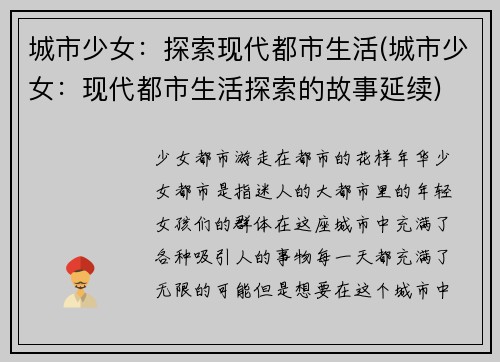 城市少女：探索现代都市生活(城市少女：现代都市生活探索的故事延续)

少女都市游走在都市的花样年华少女都市是指迷人的大都市里的年轻女孩们的群体在这座城市中充满了各种吸引人的事物每一天都充满了无限的可能但是想要在这个城市中